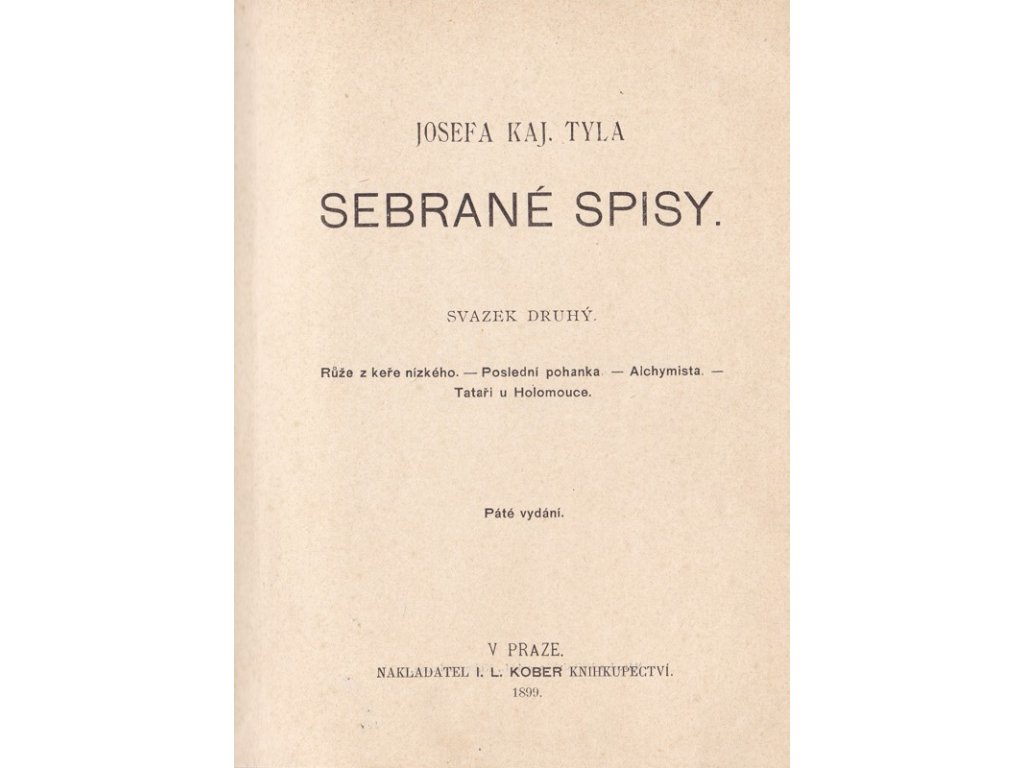 JOSEFA KAJ. TYLA

SEBRANÉ SPISY.

SVAZEK DRUHÝ.

Růže z keře nízkého. — Poslední pohanka. — Alchymista. — Tataři u Holomouce.

Páté vydání.

V PRAZE.
NAKLADATEL I. L. KOBER KNIHKUPECTVÍ.
1899.